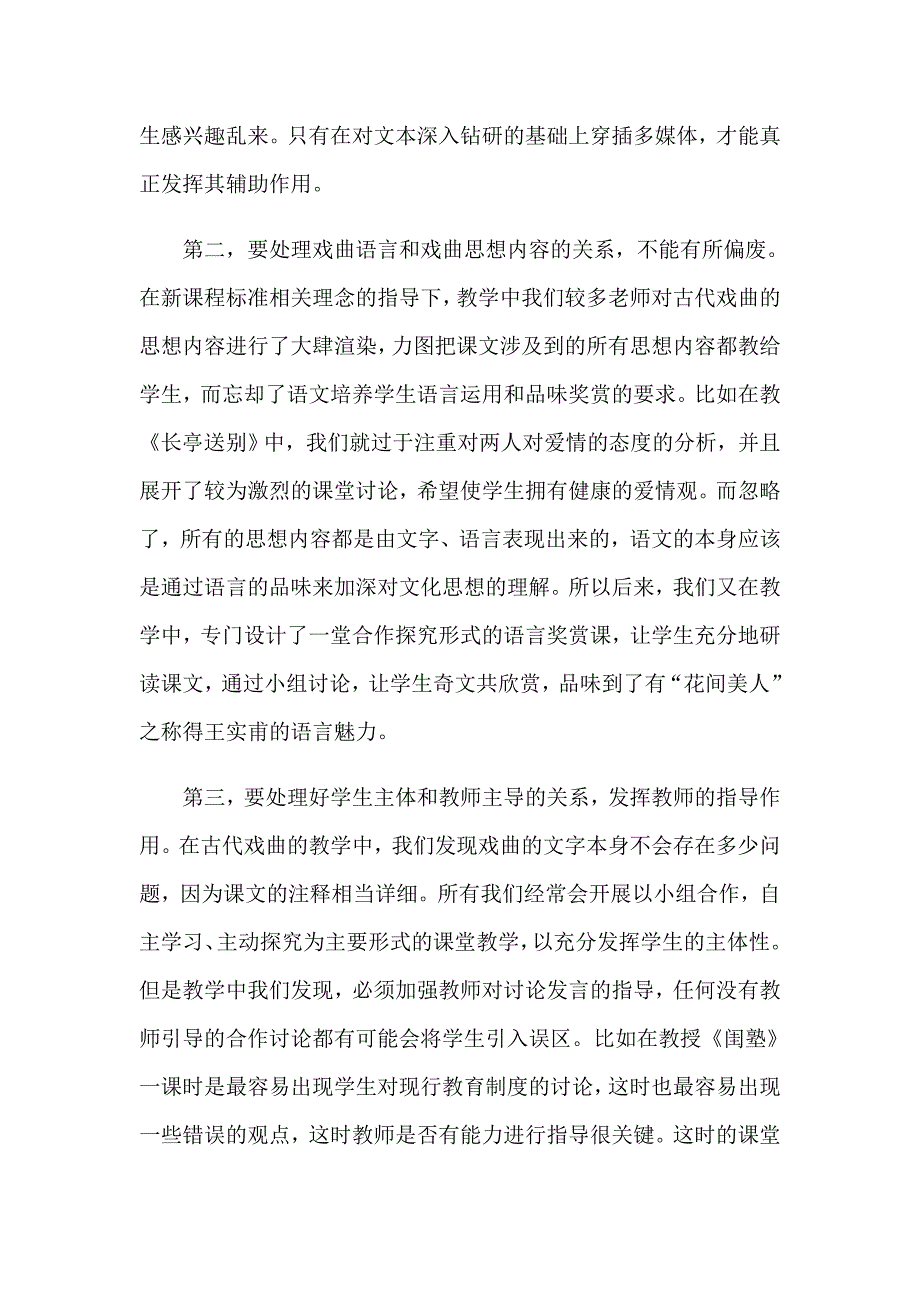 生感兴趣乱来。只有在对文本深入钻研的基础上穿插多媒体，才能真正发挥其辅助作用。

第二，要处理戏曲语言和戏曲思想内容的关系，不能有所偏废。在新课程标准相关理念的指导下，教学中我们较多老师对古代戏曲的思想内容进行了大肆渲染，力图把课文涉及到的所有思想内容都教给学生，而忘却了语文培养学生语言运用和品味奖赏的要求。比如在教《长亭送别》中，我们就过于注重对两人对爱情的态度的分析，并且展开了较为激烈的课堂讨论，希望使学生拥有健康的爱情观。而忽略了，所有的思想内容都是由文字、语言表现出来的，语文的本身应该是通过语言的品味来加深对文化思想的理解。所以后来，我们又在教学中，专门设计了一堂合作探究形式的语言奖赏课，让学生充分地研读课文，通过小组讨论，让学生奇文共欣赏，品味到了有“花间美人”之称得王实甫的语言魅力。

第三，要处理好学生主体和教师主导的关系，发挥教师的指导作用。在古代戏曲的教学中，我们发现戏曲的文字本身不会存在多少问题，因为课文的注释相当详细。所有我们经常会开展以小组合作，自主学习、主动探究为主要形式的课堂教学，以充分发挥学生的主体性。但是教学中我们发现，必须加强教师对讨论发言的指导，任何没有教师引导的合作讨论都有可能会将学生引入误区。比如在教授《闺塾》一课时是最容易出现学生对现行教育制度的讨论，这时也最容易出现一些错误的观点，这时教师是否有能力进行指导很关键。这时的课堂